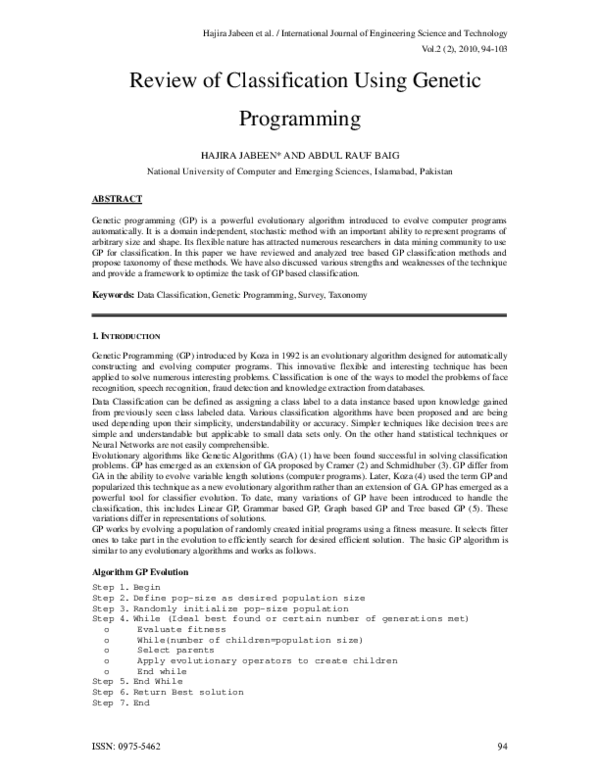 Hajira Jabeen et al. / International Journal of Engineering Science and Technology
Vol.2 (2), 2010, 94-103

Review of Classification Using Genetic Programming

HAJIRA JABEEN* AND ABDUL RAUF BAIG
National University of Computer and Emerging Sciences, Islamabad, Pakistan

ABSTRACT

Genetic programming (GP) is a powerful evolutionary algorithm introduced to evolve computer programs automatically. It is a domain independent, stochastic method with an important ability to represent programs of arbitrary size and shape. Its flexible nature has attracted numerous researchers in data mining community to use GP for classification. In this paper we have reviewed and analyzed tree based GP classification methods and propose taxonomy of these methods. We have also discussed various strengths and weaknesses of the technique and provide a framework to optimize the task of GP based classification.

Keywords: Data Classification, Genetic Programming, Survey, Taxonomy

1. INTRODUCTION

Genetic Programming (GP) introduced by Koza in 1992 is an evolutionary algorithm designed for automatically constructing and evolving computer programs. This innovative flexible and interesting technique has been applied to solve numerous interesting problems. Classification is one of the ways to model the problems of face recognition, speech recognition, fraud detection and knowledge extraction from databases.
Data Classification can be defined as assigning a class label to a data instance based upon knowledge gained from previously seen class labeled data. Various classification algorithms have been proposed and are being used depending upon their simplicity, understandability or accuracy. Simpler techniques like decision trees are simple and understandable but applicable to small data sets only. On the other hand statistical techniques or Neural Networks are not easily comprehensible.
Evolutionary algorithms like Genetic Algorithms (GA) (1) have been found successful in solving classification problems. GP has emerged as an extension of GA proposed by Cramer (2) and Schmidhuber (3). GP differ from GA in the ability to evolve variable length solutions (computer programs). Later, Koza (4) used the term GP and popularized this technique as a new evolutionary algorithm rather than an extension of GA. GP has emerged as a powerful tool for classifier evolution. To date, many variations of GP have been introduced to handle the classification, this includes Linear GP, Grammar based GP, Graph based GP and Tree based GP (5). These variations differ in representations of solutions.
GP works by evolving a population of randomly created initial programs using a fitness measure. It selects fitter ones to take part in the evolution to efficiently search for desired efficient solution. The basic GP algorithm is similar to any evolutionary algorithms and works as follows.

Algorithm GP Evolution
Step 1. Begin
Step 2. Define pop-size as desired population size
Step 3. Randomly initialize pop-size population
Step 4. While (Ideal best found or certain number of generations met)
o Evaluate fitness
o While(number of children=population size)
o Select parents
o Apply evolutionary operators to create children
o End while
Step 5. End While
Step 6. Return Best solution
Step 7. End

ISSN: 0975-5462
94